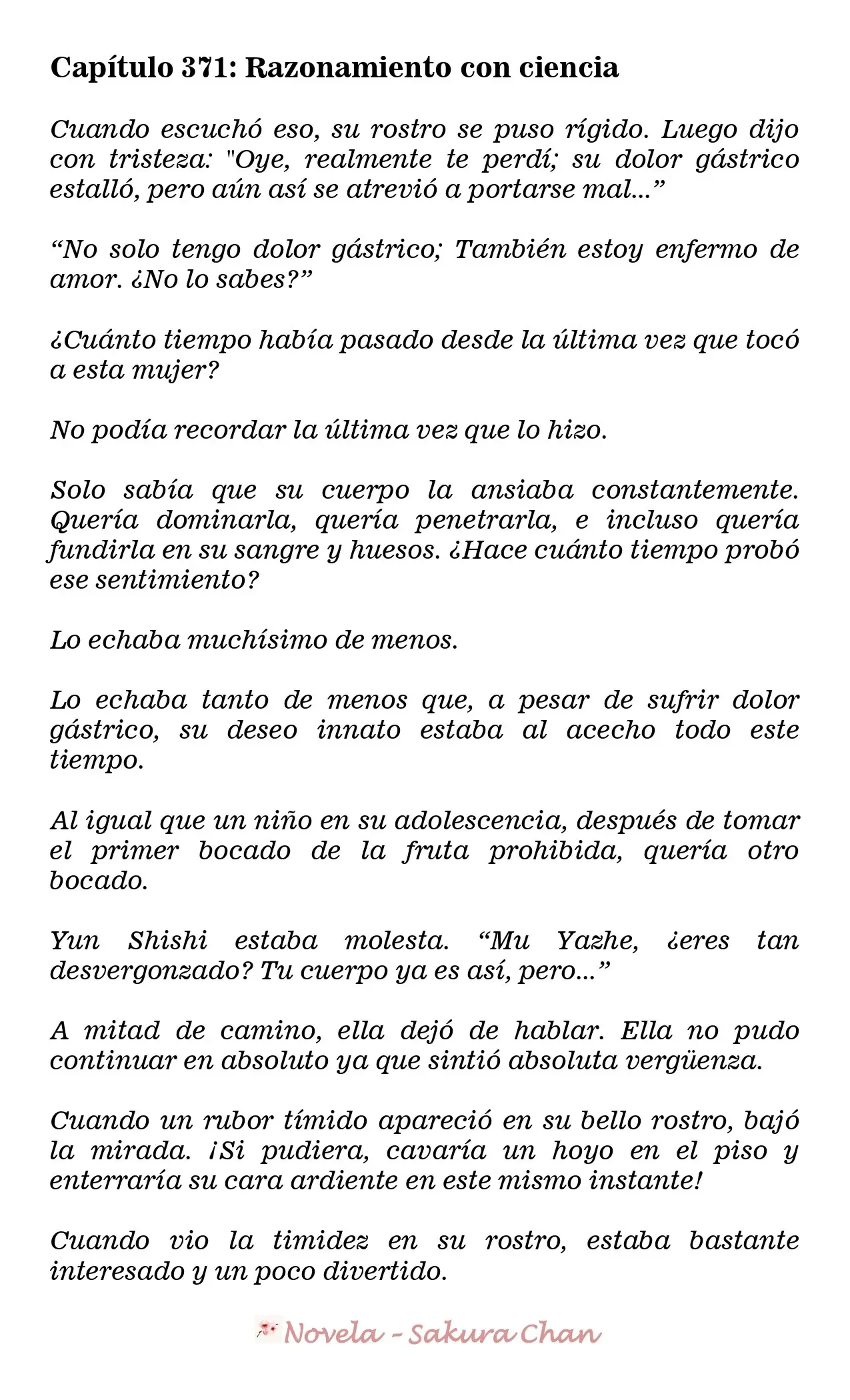 Capítulo 371: Razonamiento con ciencia

Cuando escuchó eso, su rostro se puso rígido. Luego dijo con tristeza: "Oye, realmente te perdí; su dolor gástrico estalló, pero aún así se atrevió a portarse mal..."

"No solo tengo dolor gástrico; También estoy enfermo de amor. ¿No lo sabes?"

¿Cuánto tiempo había pasado desde la última vez que tocó a esta mujer?

No podía recordar la última vez que lo hizo.

Solo sabía que su cuerpo la ansiaba constantemente. Quería dominarla, quería penetrarla, e incluso quería fundirla en su sangre y huesos. ¿Hace cuánto tiempo probó ese sentimiento?

Lo echaba muchísimo de menos.

Lo echaba tanto de menos que, a pesar de sufrir dolor gástrico, su deseo innato estaba al acecho todo este tiempo.

Al igual que un niño en su adolescencia, después de tomar el primer bocado de la fruta prohibida, quería otro bocado.

Yun Shishi estaba molesta. "Mu Yazhe, ¿eres tan desvergonzado? Tu cuerpo ya es así, pero..."

A mitad de camino, ella dejó de hablar. Ella no pudo continuar en absoluto ya que sintió absoluta vergüenza.

Cuando un rubor tímido apareció en su bello rostro, bajó la mirada. ¡Si pudiera, cavaría un hoyo en el piso y enterraría su cara ardiente en este mismo instante!

Cuando vio la timidez en su rostro, estaba bastante interesado y un poco divertido.

Novela - Sakura Chan